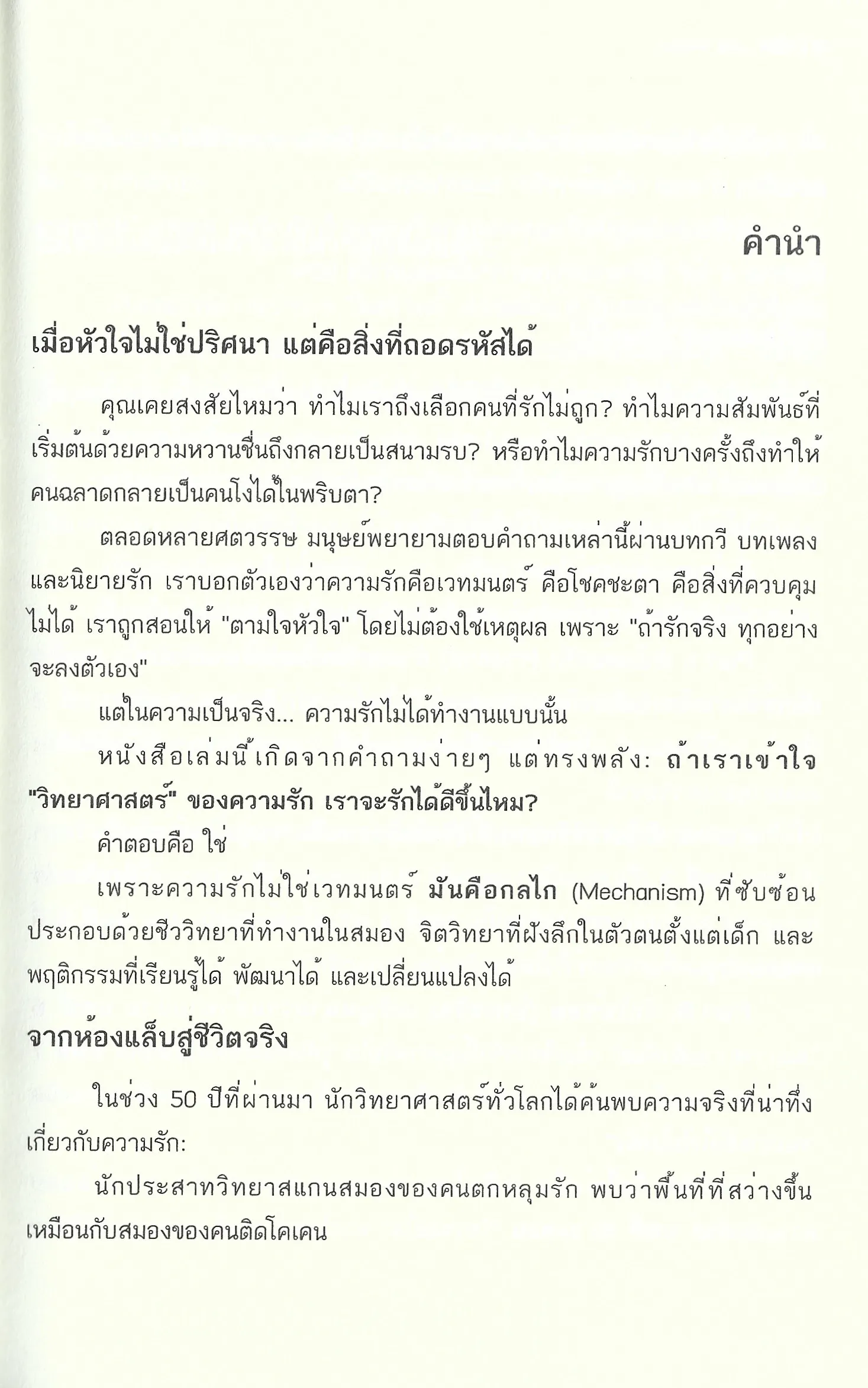 คำนำ

เมื่อหัวใจไม่ใช่ปริศนา แต่คือสิ่งที่ถอดรหัสได้

คุณเคยสงสัยไหมว่า ทำไมเราถึงเลือกคนที่รักไม่ถูก? ทำไมความสัมพันธ์ที่เริ่มต้นด้วยความหวานชื่นถึงกลายเป็นสนามรบ? หรือทำไมความรักบางครั้งถึงทำให้คนฉลาดกลายเป็นคนโง่ได้ในพริบตา?

ตลอดหลายศตวรรษ มนุษย์พยายามตอบคำถามเหล่านี้ผ่านบทกวี บทเพลง และนิยายรัก เราบอกตัวเองว่าความรักคือเวทมนตร์ คือโชคชะตา คือสิ่งที่ควบคุมไม่ได้ เราถูกสอนให้ "ตามใจหัวใจ" โดยไม่ต้องใช้เหตุผล เพราะ "ถ้ารักจริง ทุกอย่างจะลงตัวเอง"

แต่ในความเป็นจริง... ความรักไม่ได้ทำงานแบบนั้น

หนังสือเล่มนี้เกิดจากคำถามง่ายๆ แต่ทรงพลัง: ถ้าเราเข้าใจ "วิทยาศาสตร์" ของความรัก เราจะรักได้ดีขึ้นไหม?

คำตอบคือ ใช่

เพราะความรักไม่ใช่เวทมนตร์ มันคือกลไก (Mechanism) ที่ซับซ้อน ประกอบด้วยชีววิทยาที่ทำงานในสมอง จิตวิทยาที่ฝังลึกในตัวตนตั้งแต่เด็ก และพฤติกรรมที่เรียนรู้ได้ พัฒนาได้ และเปลี่ยนแปลงได้

จากห้องแล็บสู่ชีวิตจริง

ในช่วง 50 ปีที่ผ่านมา นักวิทยาศาสตร์ทั่วโลกได้ค้นพบความจริงที่น่าทึ่งเกี่ยวกับความรัก:

นักประสาทวิทยาสแกนสมองของคนตกหลุมรัก พบว่าพื้นที่ที่สว่างขึ้นเหมือนกับสมองของคนติดโคเคน